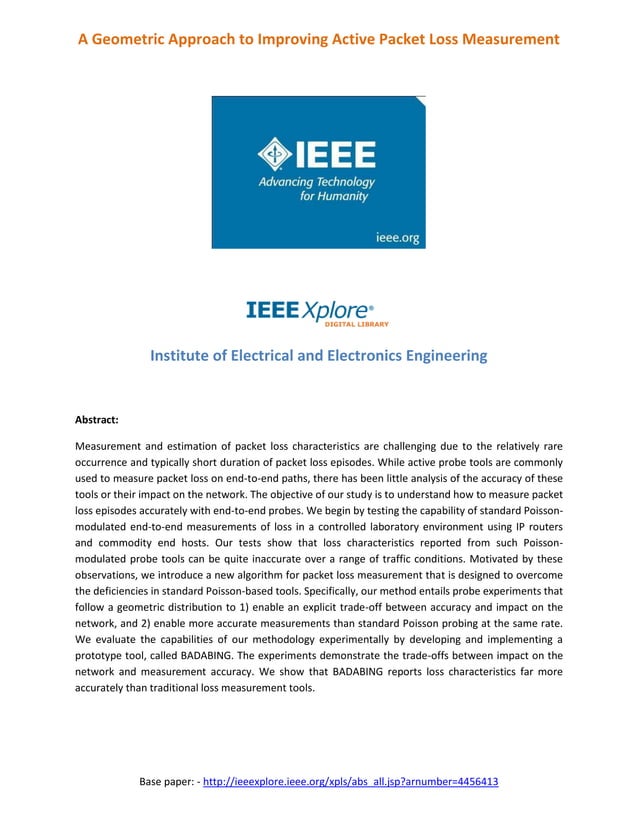 A Geometric Approach to Improving Active Packet Loss Measurement

IEEE
Advancing Technology for Humanity
ieee.org

IEEE Xplore®
DIGITAL LIBRARY

Institute of Electrical and Electronics Engineering

Abstract:

Measurement and estimation of packet loss characteristics are challenging due to the relatively rare occurrence and typically short duration of packet loss episodes. While active probe tools are commonly used to measure packet loss on end-to-end paths, there has been little analysis of the accuracy of these tools or their impact on the network. The objective of our study is to understand how to measure packet loss episodes accurately with end-to-end probes. We begin by testing the capability of standard Poisson-modulated end-to-end measurements of loss in a controlled laboratory environment using IP routers and commodity end hosts. Our tests show that loss characteristics reported from such Poisson-modulated probe tools can be quite inaccurate over a range of traffic conditions. Motivated by these observations, we introduce a new algorithm for packet loss measurement that is designed to overcome the deficiencies in standard Poisson-based tools. Specifically, our method entails probe experiments that follow a geometric distribution to 1) enable an explicit trade-off between accuracy and impact on the network, and 2) enable more accurate measurements than standard Poisson probing at the same rate. We evaluate the capabilities of our methodology experimentally by developing and implementing a prototype tool, called BADABING. The experiments demonstrate the trade-offs between impact on the network and measurement accuracy. We show that BADABING reports loss characteristics far more accurately than traditional loss measurement tools.

Base paper: - http://ieeexplore.ieee.org/xpls/abs_all.jsp?arnumber=4456413